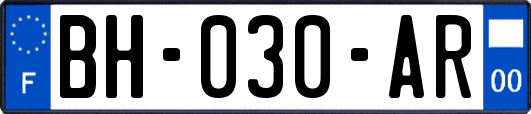 F
BH-030-AR
00